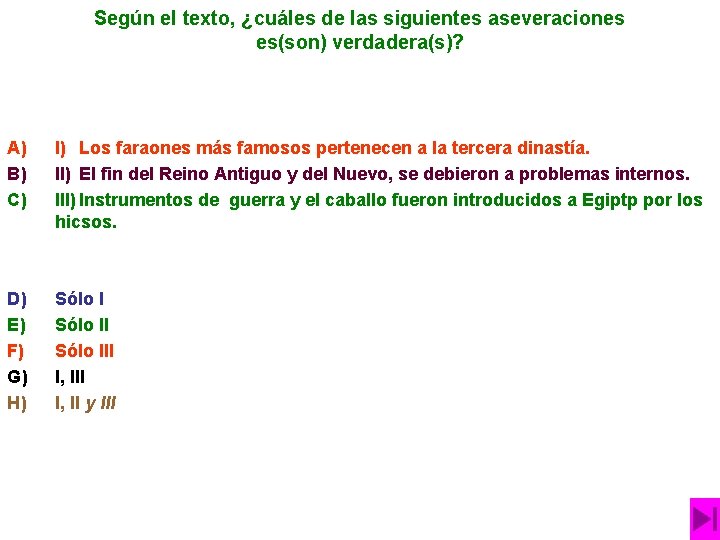 Según el texto, ¿cuáles de las siguientes aseveraciones es(son) verdadera(s)?

A) I) Los faraones más famosos pertenecen a la tercera dinastía.
B) II) El fin del Reino Antiguo y del Nuevo, se debieron a problemas internos.
C) III) Instrumentos de guerra y el caballo fueron introducidos a Egiptp por los hicsos.

D) Sólo I
E) Sólo II
F) Sólo III
G) I, III
H) I, II y III